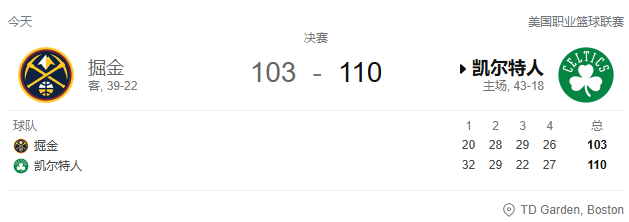 今天

美国职业篮球联赛

决赛

掘金
客, 39-22

103 - 110

凯尔特人
主场, 43-18

CELTICS

| 球队 | 1 | 2 | 3 | 4 | 总 |
|---|---|---|---|---|---|
| 掘金 | 20 | 28 | 29 | 26 | 103 |
| 凯尔特人 | 32 | 29 | 22 | 27 | 110 |

TD Garden, Boston